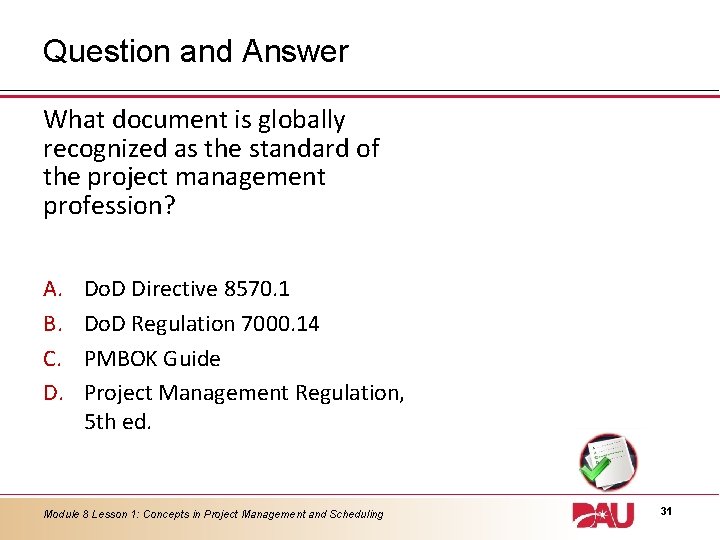 Question and Answer

What document is globally recognized as the standard of the project management profession?

A. DoD Directive 8570.1
B. DoD Regulation 7000.14
C. PMBOK Guide
D. Project Management Regulation, 5th ed.

Module 8 Lesson 1: Concepts in Project Management and Scheduling

DAU

31